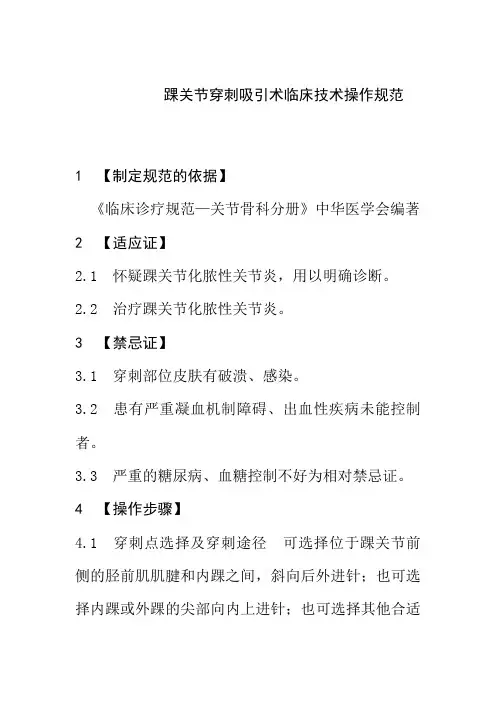 踝关节穿刺吸引术临床技术操作规范

1 【制定规范的依据】

《临床诊疗规范—关节骨科分册》中华医学会编著

2 【适应证】

2.1 怀疑踝关节化脓性关节炎，用以明确诊断。

2.2 治疗踝关节化脓性关节炎。

3 【禁忌证】

3.1 穿刺部位皮肤有破溃、感染。

3.2 患有严重凝血机制障碍、出血性疾病未能控制者。

3.3 严重的糖尿病、血糖控制不好为相对禁忌证。

4 【操作步骤】

4.1 穿刺点选择及穿刺途径 可选择位于踝关节前侧的胫前肌肌腱和内踝之间，斜向后外进针；也可选择内踝或外踝的尖部向内上进针；也可选择其他合适